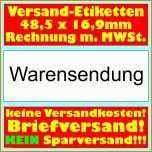 Versand-Etiketten
48,5 x 16,9mm
Rechnung m. MWSt.

Warensendung

keine Versandkosten!
Briefversand!
KEIN Sparversand!!!